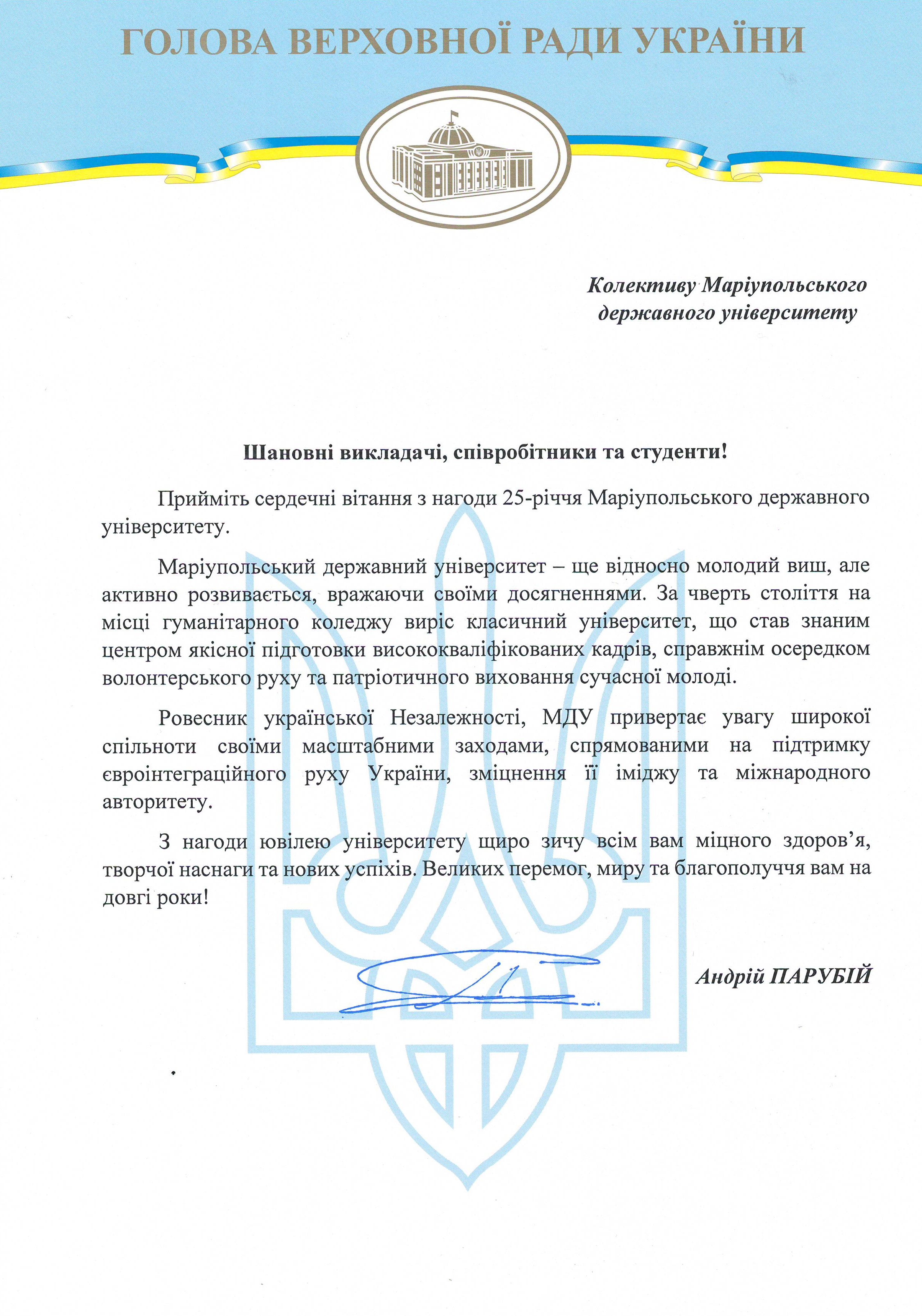 ГОЛОВА ВЕРХОВНОЇ РАДИ УКРАЇНИ

Колективу Маріупольського державного університету

Шановні викладачі, співробітники та студенти!

Прийміть сердечні вітання з нагоди 25-річчя Маріупольського державного університету.

Маріупольський державний університет – ще відносно молодий виш, але активно розвивається, вражаючи своїми досягненнями. За чверть століття на місці гуманітарного коледжу виріс класичний університет, що став знаним центром якісної підготовки висококваліфікованих кадрів, справжнім осередком волонтерського руху та патріотичного виховання сучасної молоді.

Ровесник української Незалежності, МДУ привертає увагу широкої спільноти своїми масштабними заходами, спрямованими на підтримку євроінтеграційного руху України, зміцнення її іміджу та міжнародного авторитету.

З нагоди ювілею університету щиро зичу всім вам міцного здоров’я, творчої наснаги та нових успіхів. Великих перемог, миру та благополуччя вам на довгі роки!

Андрій ПАРУБІЙ